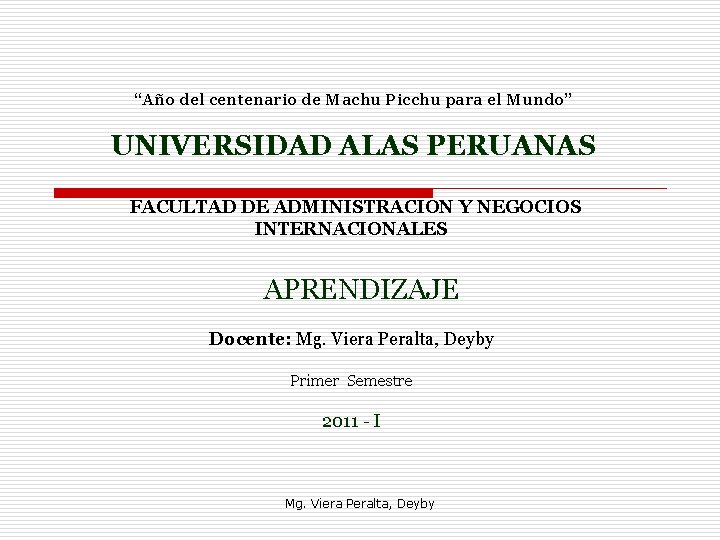 “Año del centenario de Machu Picchu para el Mundo”

UNIVERSIDAD ALAS PERUANAS

FACULTAD DE ADMINISTRACION Y NEGOCIOS INTERNACIONALES

APRENDIZAJE

Docente: Mg. Viera Peralta, Deyby

Primer Semestre

2011 - I

Mg. Viera Peralta, Deyby